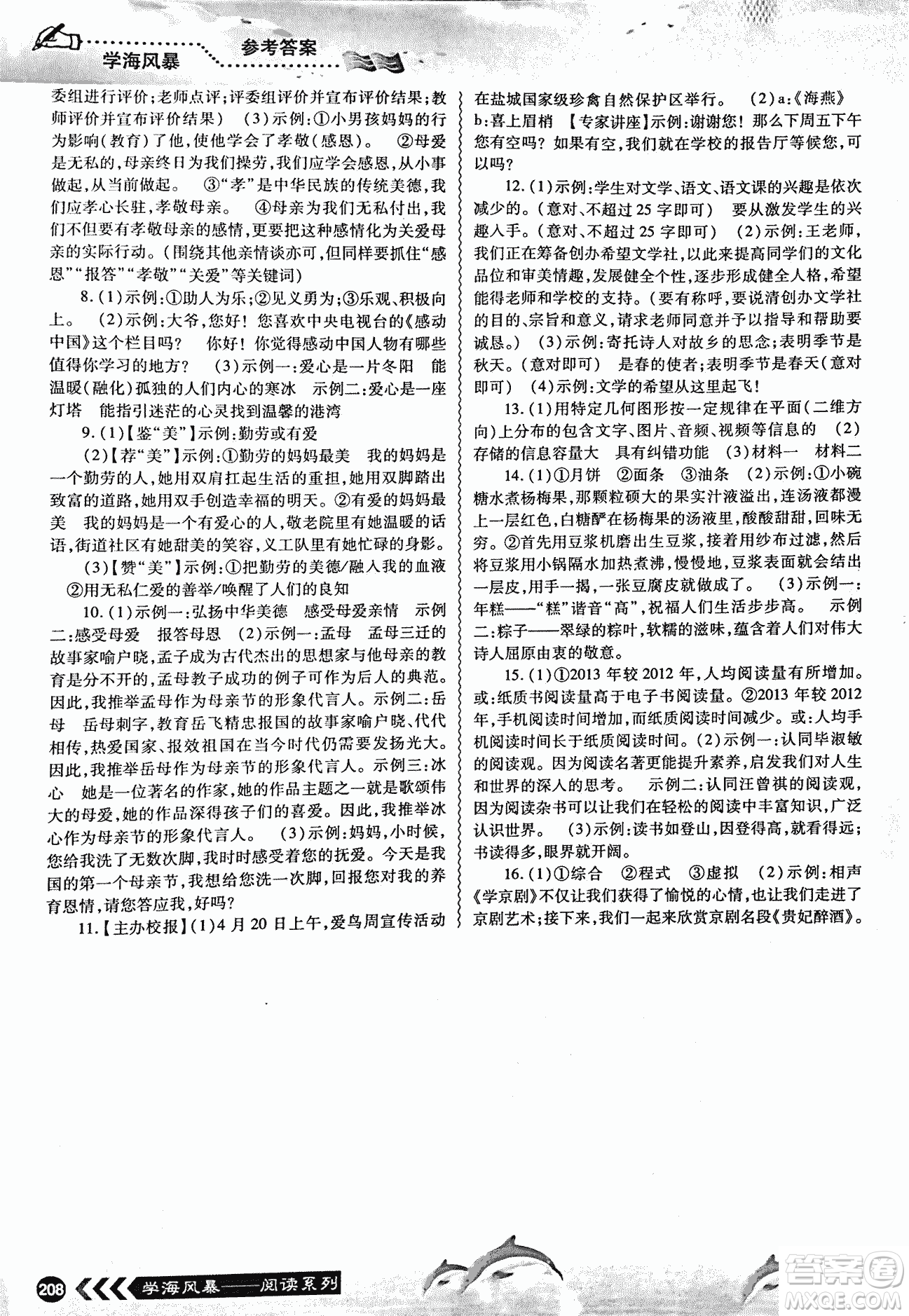 学海风暴 参考答案

委组进行评价；老师点评；评委组评价并宣布评价结果；教师评价并宣布评价结果） （3）示例：①小男孩妈妈的行为影响（教育）了他，使他学会了孝敬（感恩）。 ②母爱是无私的，母亲终日为我们操劳，我们应学会感恩，从小事做起，从当前做起。 ③“孝”是中华民族的传统美德，我们应孝心长驻，孝敬母亲。 ④母亲为我们无私付出，我们不但要有孝敬母亲的感情，更要把这种感情化为关爱母亲的实际行动。（围绕其他亲情谈亦可，但同样要抓住“感恩”“报答”“孝敬”“关爱”等关键词）

8.（1）示例：①助人为乐；②见义勇为；③乐观、积极向上。 （2）示例：大爷，您好！您喜欢中央电视台的《感动中国》这个栏目吗？ 你好！你觉得感动中国人物有哪些值得你学习的地方？ （3）示例一：爱心是一片冬阳 能温暖（融化）孤独的人们内心的寒冰 示例二：爱心是一座灯塔 能指引迷茫的心灵找到温馨的港湾

9.（1）【鉴“美”】示例：勤劳或有爱

（2）【荐“美”】示例：①勤劳的妈妈最美 我的妈妈是一个勤劳的人，她用双肩扛起生活的重担，她用双脚踏出致富的道路，她用双手创造幸福的明天。②有爱的妈妈最美 我的妈妈是一个有爱心的人，敬老院里有她温暖的话语，街道社区有她甜美的笑容，义工队里有她忙碌的身影。

（3）【赞“美”】示例：①把勤劳的美德/融入我的血液 ②用无私仁爱的善举/唤醒了人们的良知

10.（1）示例一：弘扬中华美德 感受母爱亲情 示例二：感受母爱 报答母恩 （2）示例一：孟母 孟母三迁的故事家喻户晓，孟子成为古代杰出的思想家与他母亲的教育是分不开的，孟母教子成功的例子可作为后人的典范。因此，我推举孟母作为母亲节的形象代言人。示例二：岳母 岳母刺字，教育岳飞精忠报国的故事家喻户晓、代代相传，热爱国家、报效祖国在当今时代仍需要发扬光大。因此，我推举岳母作为母亲节的形象代言人。示例三：冰心 她是一位著名的作家，她的作品主题之一就是歌颂伟大的母爱，她的作品深得孩子们的喜爱。因此，我推举冰心作为母亲节的形象代言人。 （3）示例：妈妈，小时候，您给我洗了无数次脚，我时时感受着您的抚爱。今天是我国的第一个母亲节，我想给您洗一次脚，回报您对我的养育恩情，请您答应我，好吗？

11.【主办校报】（1）4月20日上午，爱鸟周宣传活动在盐城国家级珍禽自然保护区举行。 （2）a：《海燕》 b：喜上眉梢 【专家讲座】示例：谢谢您！那么下周五下午您有空吗？如果有空，我们就在学校的报告厅等候您，可以吗？

12.（1）示例：学生对文学、语文、语文课的兴趣是依次减少的。（意对、不超过25字即可） 要从激发学生的兴趣入手。（意对、不超过25字即可） （2）示例：王老师，我们正在筹备创办希望文学社，以此来提高同学们的文化品位和审美情趣，发展健全个性，逐步形成健全人格，希望能得老师和学校的支持。（要有称呼，要说清创办文学社的目的、宗旨和意义，请求老师同意并予以指导和帮助要诚恳。） （3）示例：寄托诗人对故乡的思念；表明季节是秋天。（意对即可） 是春的使者；表明季节是春天（意对即可） （4）示例：文学的希望从这里起飞！

13.（1）用特定几何图形按一定规律在平面（二维方向）上分布的包含文字、图片、音频、视频等信息的 （2）存储的信息容量大 具有纠错功能 （3）材料一 材料二

14.（1）①月饼 ②面条 ③油条 （2）示例：①小碗糖水煮杨梅果，那颗粒硕大的果实汁液溢出，连汤液都漫上一层红色，白糖酽在杨梅果的汤液里，酸酸甜甜，回味无穷。②首先用豆浆机磨出生豆浆，接着用纱布过滤，然后将豆浆用小锅隔水加热煮沸，慢慢地，豆浆表面就会结出一层皮，用手一揭，一张豆腐皮就做成了。 （3）示例一：年糕——“糕”谐音“高”，祝福人们生活步步高。 示例二：粽子——翠绿的粽叶，软糯的滋味，蕴含着人们对伟大诗人屈原由衷的敬意。

15.（1）①2013年较2012年，人均阅读量有所增加。或：纸质书阅读量高于电子书阅读量。②2013年较2012年，手机阅读时间增加，而纸质阅读时间减少。或：人均手机阅读时间长于纸质阅读时间。（2）示例一：认同毕淑敏的阅读观。因为阅读名著更能提升素养，启发我们对人生和世界的深入的思考。 示例二：认同汪曾祺的阅读观，因为阅读杂书可以让我们在轻松的阅读中丰富知识，广泛认识世界。 （3）示例：读书如登山，因登得高，就看得远；书读得多，眼界就开阔。

16.（1）①综合 ②程式 ③虚拟 （2）示例：相声《学京剧》不仅让我们获得了愉悦的心情，也让我们走进了京剧艺术；接下来，我们一起来欣赏京剧名段《贵妃醉酒》。

208 学海风暴——阅读系列

答案圈 MXQE.COM